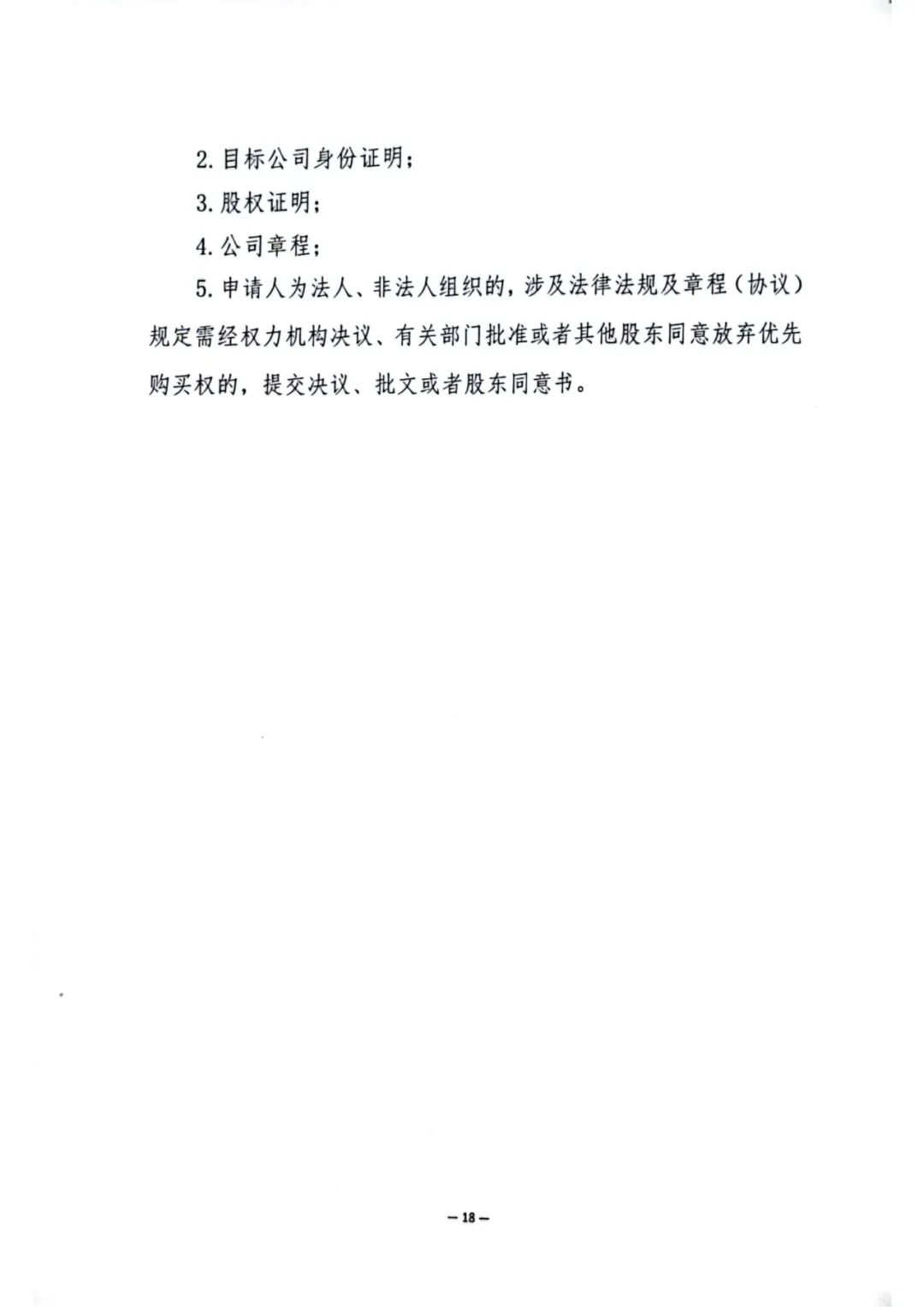 2. 目标公司身份证明；

3. 股权证明；

4. 公司章程；

5. 申请人为法人、非法人组织的，涉及法律法规及章程（协议）规定需经权力机构决议、有关部门批准或者其他股东同意放弃优先购买权的，提交决议、批文或者股东同意书。

— 18 —